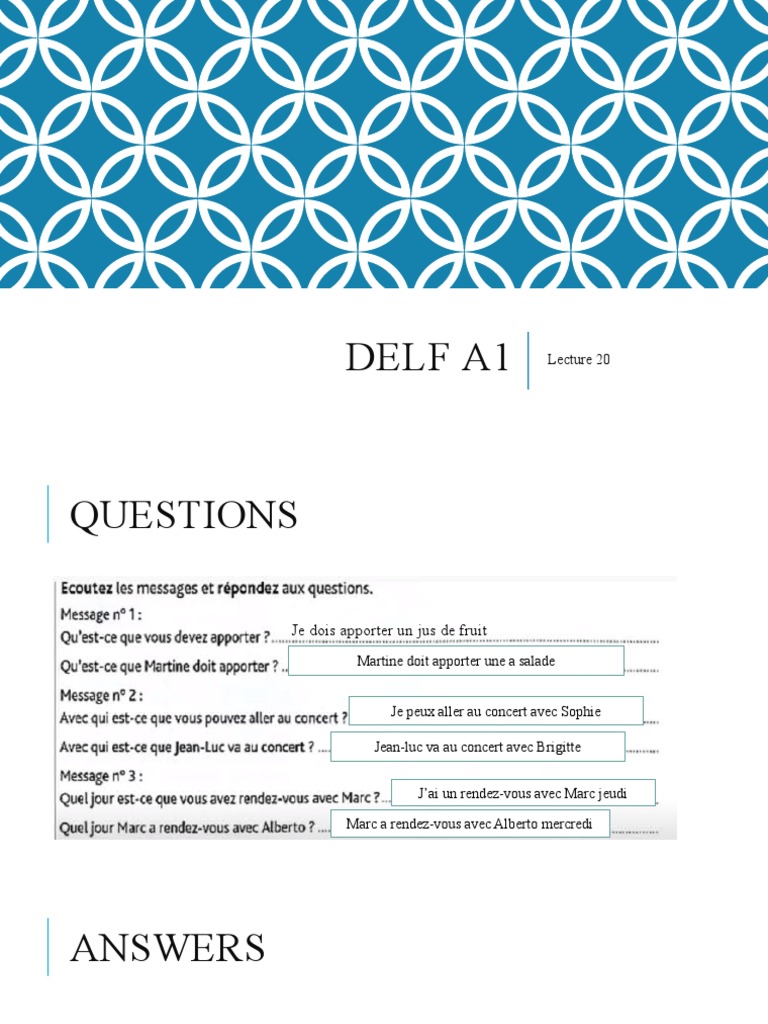 DELF A1

Lecture 20

QUESTIONS

Ecoutez les messages et répondez aux questions.

Message n° 1 :
Qu'est-ce que vous devez apporter ? Je dois apporter un jus de fruit
Qu'est-ce que Martine doit apporter ? Martine doit apporter une a salade

Message n° 2 :
Avec qui est-ce que vous pouvez aller au concert ? Je peux aller au concert avec Sophie
Avec qui est-ce que Jean-Luc va au concert ? Jean-luc va au concert avec Brigitte

Message n° 3 :
Quel jour est-ce que vous avez rendez-vous avec Marc ? J'ai un rendez-vous avec Marc jeudi
Quel jour Marc a rendez-vous avec Alberto ? Marc a rendez-vous avec Alberto mercredi

ANSWERS